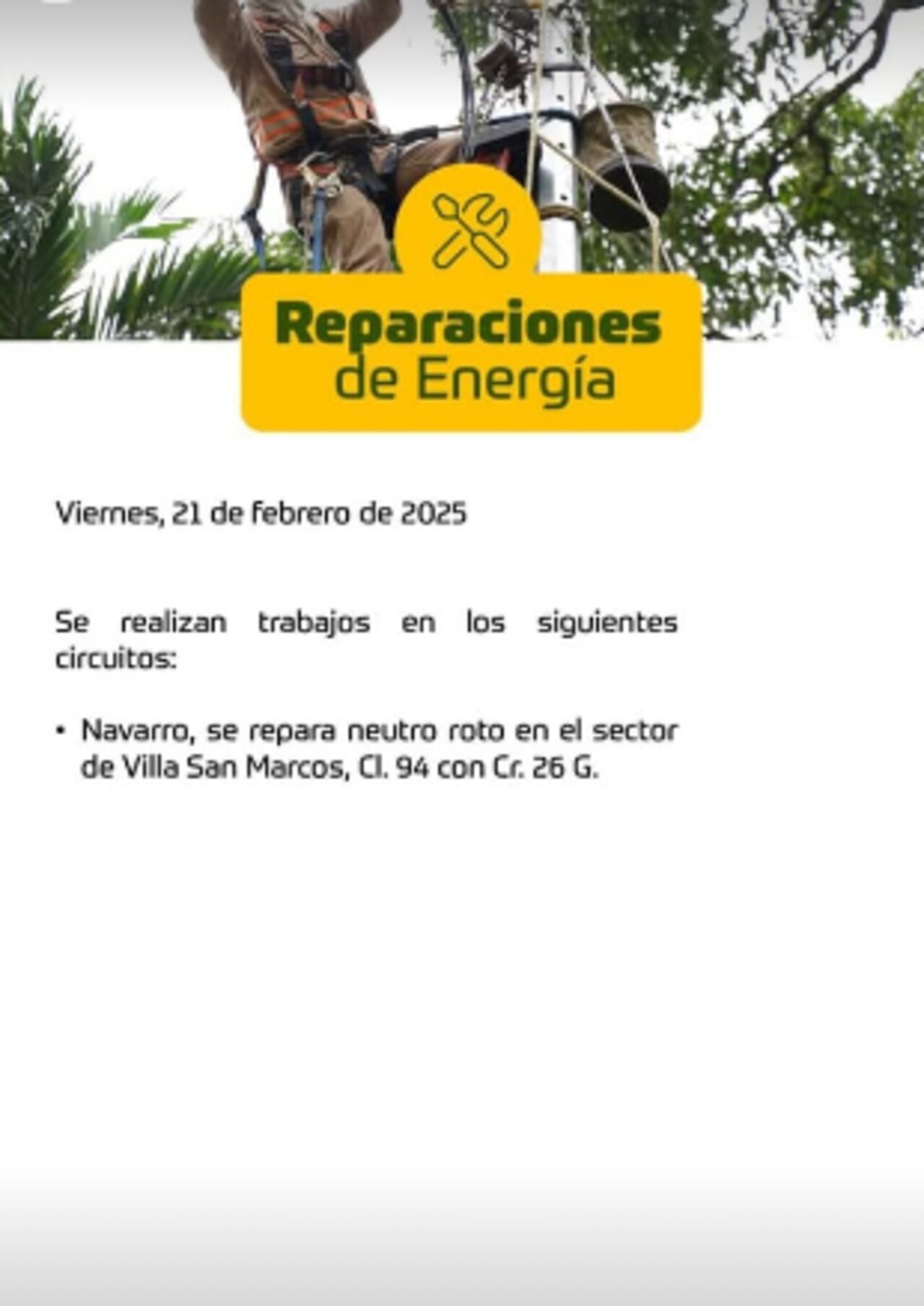 Reparaciones de Energía

Viernes, 21 de febrero de 2025

Se realizan trabajos en los siguientes circuitos:

• Navarro, se repara neutro roto en el sector de Villa San Marcos, Cl. 94 con Cr. 26 G.